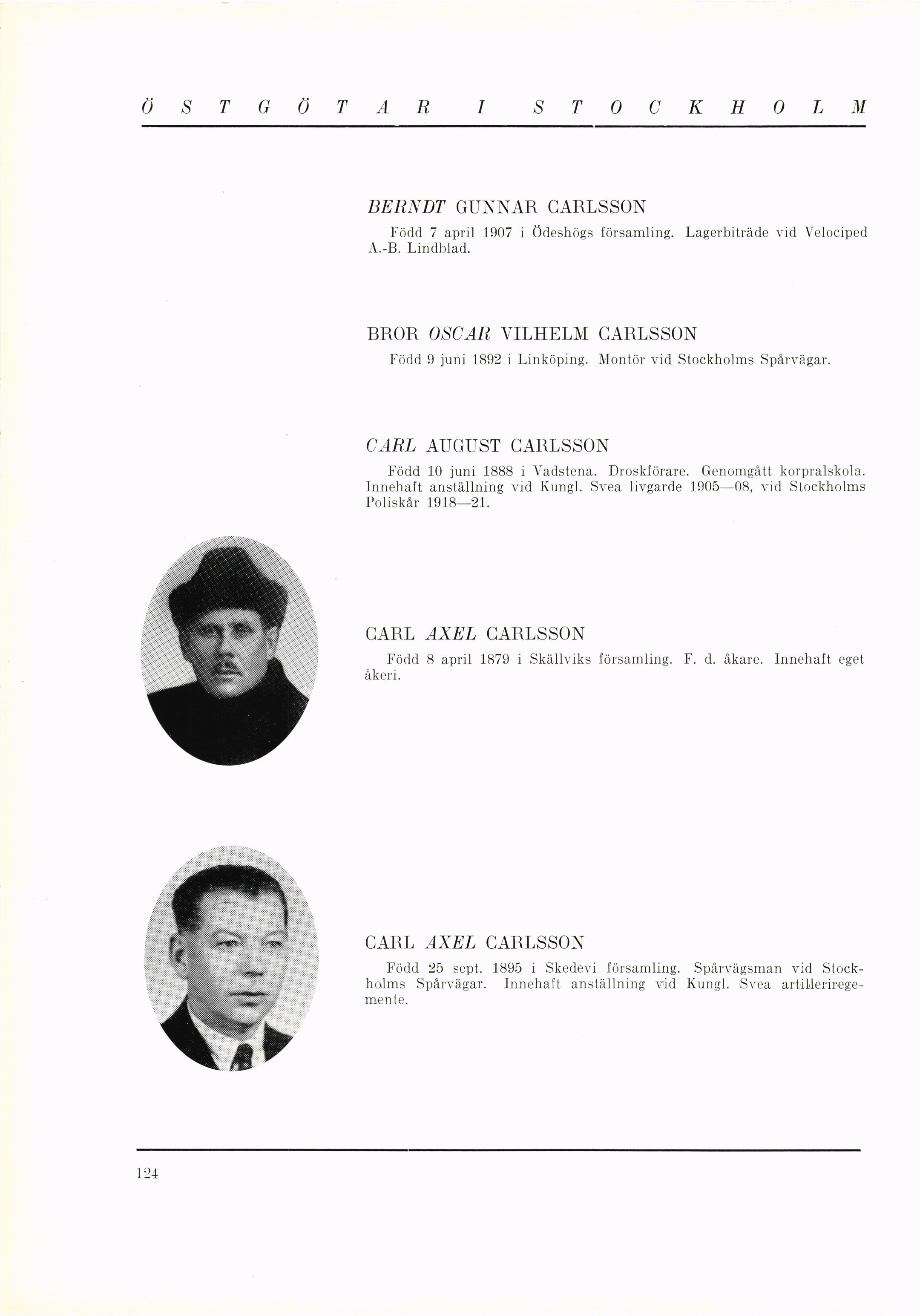 ÖSTGÖTAR I STOCKHOLM

BERNDT GUNNAR CARLSSON

Född 7 april 1907 i Ödeshögs församling. Lagerbiträde vid Velociped A.-B. Lindblad.

BROR OSCAR VILHELM CARLSSON

Född 9 juni 1892 i Linköping. Montör vid Stockholms Spårvägar.

CARL AUGUST CARLSSON

Född 10 juni 1888 i Vadstena. Droskförare. Genomgått korpralskola. Innehaft anställning vid Kungl. Svea livgarde 1905—08, vid Stockholms Poliskår 1918—21.

CARL AXEL CARLSSON

Född 8 april 1879 i Skällviks församling. F. d. åkare. Innehaft eget åkeri.

CARL AXEL CARLSSON

Född 25 sept. 1895 i Skedevi församling. Spårvägsman vid Stockholms Spårvägar. Innehaft anställning vid Kungl. Svea artilleriregemente.

124